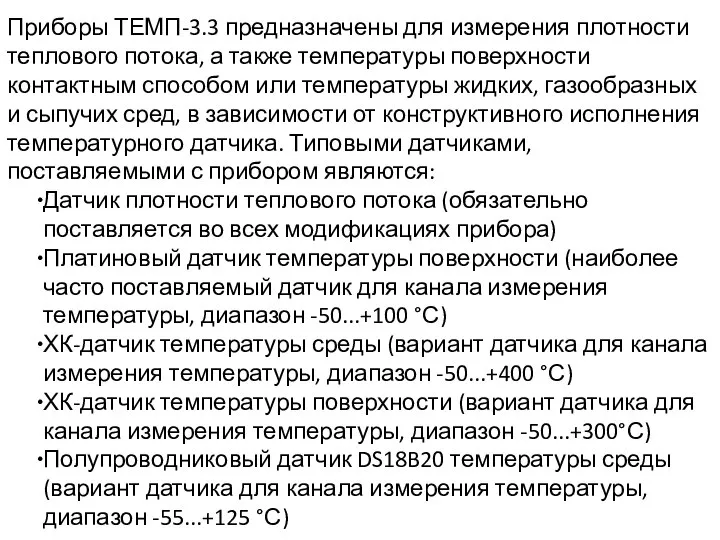 Приборы ТЕМП-3.3 предназначены для измерения плотности теплового потока, а также температуры поверхности контактным способом или температуры жидких, газообразных и сыпучих сред, в зависимости от конструктивного исполнения температурного датчика. Типовыми датчиками, поставляемыми с прибором являются:

•Датчик плотности теплового потока (обязательно поставляется во всех модификациях прибора)

•Платиновый датчик температуры поверхности (наиболее часто поставляемый датчик для канала измерения температуры, диапазон -50...+100 °С)

•ХК-датчик температуры среды (вариант датчика для канала измерения температуры, диапазон -50...+400 °С)

•ХК-датчик температуры поверхности (вариант датчика для канала измерения температуры, диапазон -50...+300°С)

•Полупроводниковый датчик DS18B20 температуры среды (вариант датчика для канала измерения температуры, диапазон -55...+125 °С)